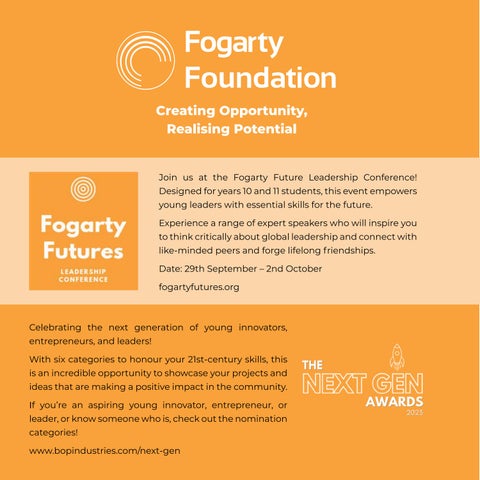 Fogarty Foundation

Creating Opportunity, Realising Potential

Fogarty Futures
LEADERSHIP CONFERENCE

Join us at the Fogarty Future Leadership Conference! Designed for years 10 and 11 students, this event empowers young leaders with essential skills for the future.

Experience a range of expert speakers who will inspire you to think critically about global leadership and connect with like-minded peers and forge lifelong friendships.

Date: 29th September – 2nd October

fogartyfutures.org

Celebrating the next generation of young innovators, entrepreneurs, and leaders!

With six categories to honour your 21st-century skills, this is an incredible opportunity to showcase your projects and ideas that are making a positive impact in the community.

If you're an aspiring young innovator, entrepreneur, or leader, or know someone who is, check out the nomination categories!

www.bopindustries.com/next-gen

THE NEXT GEN AWARDS 2023